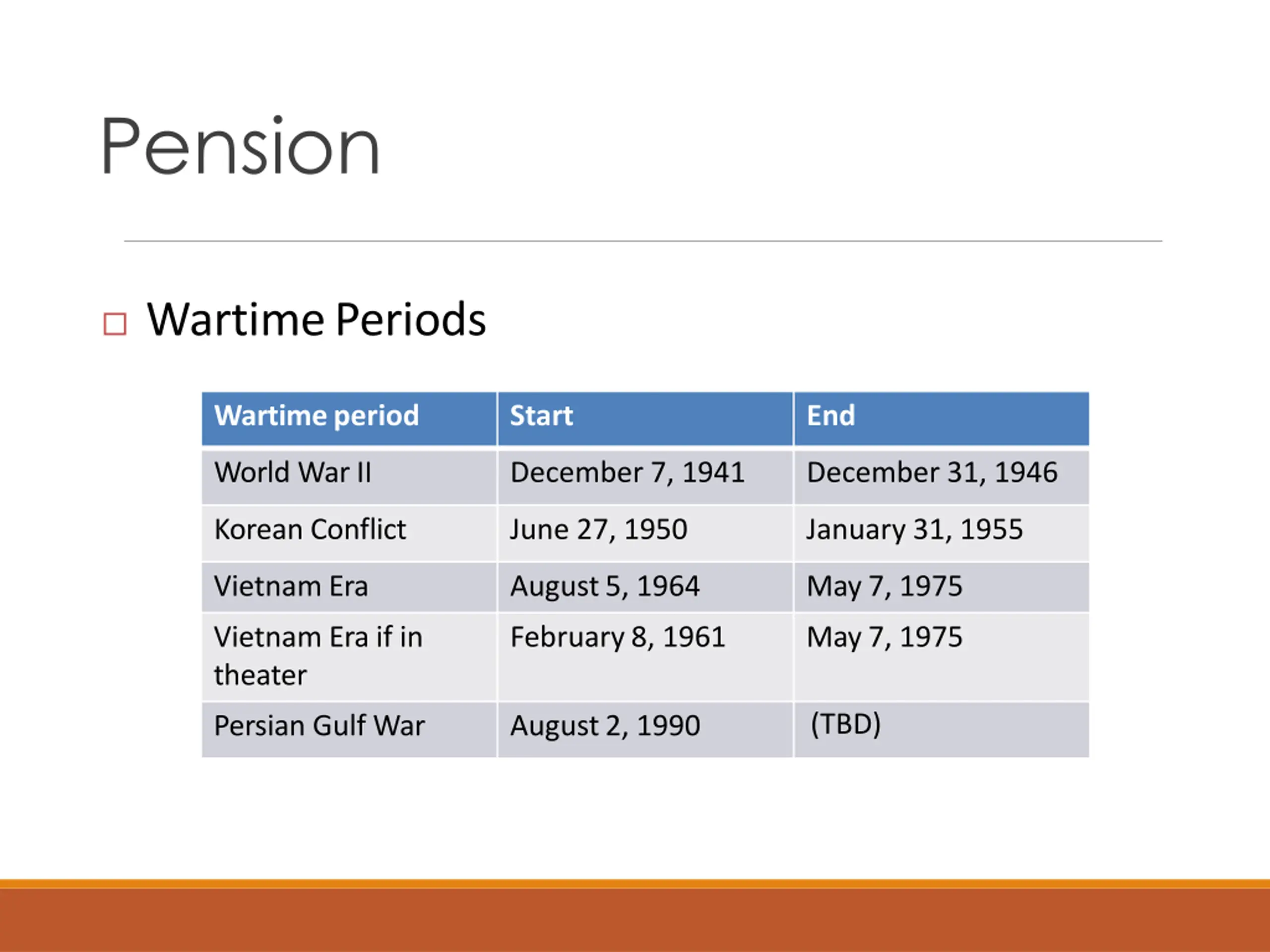 Pension

Wartime Periods

| Wartime period | Start | End |
|---|---|---|
| World War II | December 7, 1941 | December 31, 1946 |
| Korean Conflict | June 27, 1950 | January 31, 1955 |
| Vietnam Era | August 5, 1964 | May 7, 1975 |
| Vietnam Era if in theater | February 8, 1961 | May 7, 1975 |
| Persian Gulf War | August 2, 1990 | (TBD) |